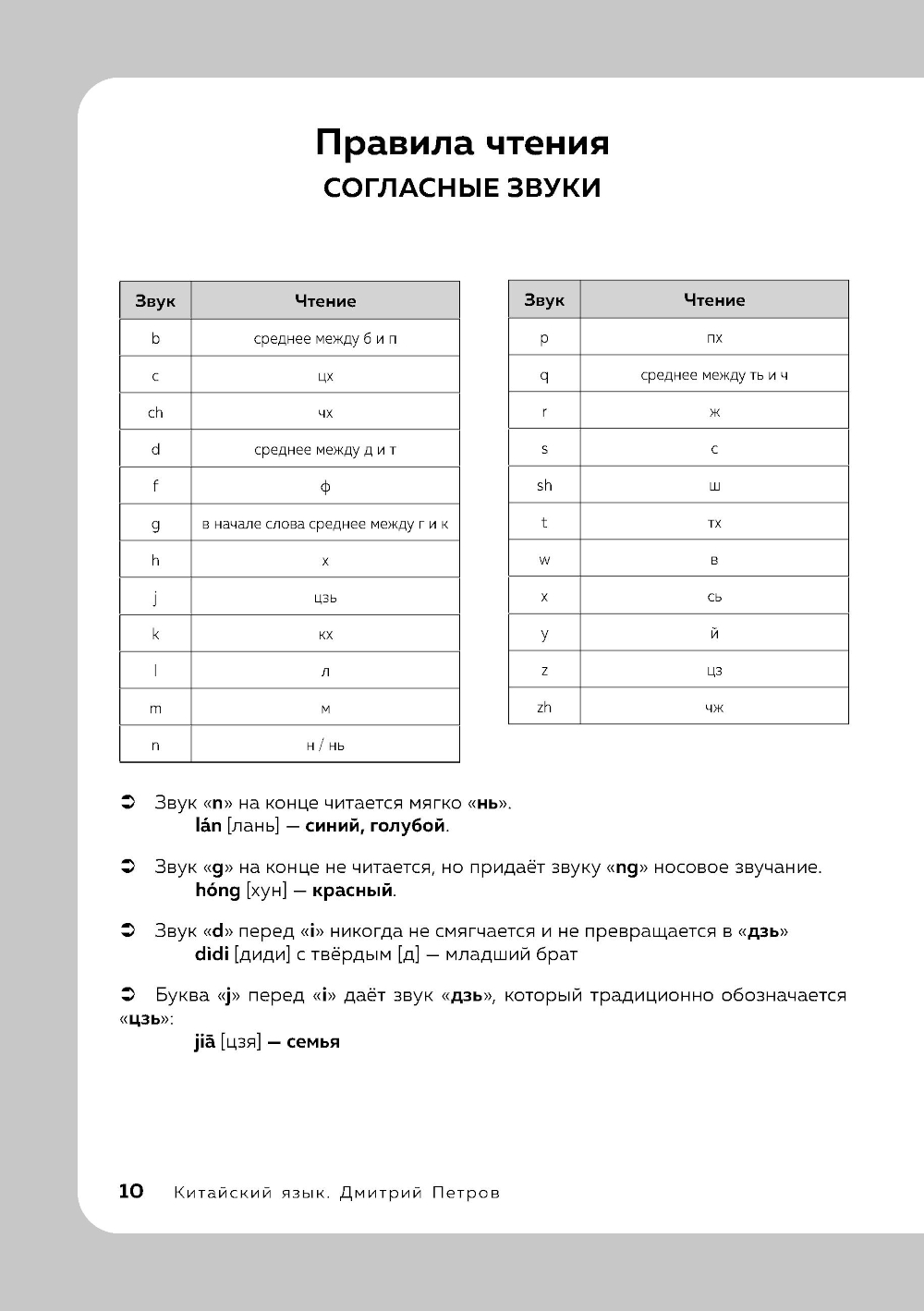 Правила чтения
СОГЛАСНЫЕ ЗВУКИ

| Звук | Чтение |
|---|---|
| b | среднее между б и п |
| c | цх |
| ch | чх |
| d | среднее между д и т |
| f | ф |
| g | в начале слова среднее между г и к |
| h | х |
| j | цзь |
| k | кх |
| l | л |
| m | м |
| n | н / нь |

| Звук | Чтение |
|---|---|
| p | пх |
| q | среднее между ть и ч |
| r | ж |
| s | с |
| sh | ш |
| t | тх |
| w | в |
| x | сь |
| y | й |
| z | цз |
| zh | чж |

➲ Звук «n» на конце читается мягко «нь».
lán [лань] — синий, голубой.

➲ Звук «g» на конце не читается, но придаёт звуку «ng» носовое звучание.
hóng [хун] — красный.

➲ Звук «d» перед «i» никогда не смягчается и не превращается в «дзь»
didi [диди] с твёрдым [д] — младший брат

➲ Буква «j» перед «i» даёт звук «дзь», который традиционно обозначается «цзь»:
jiā [цзя] — семья

10 Китайский язык. Дмитрий Петров